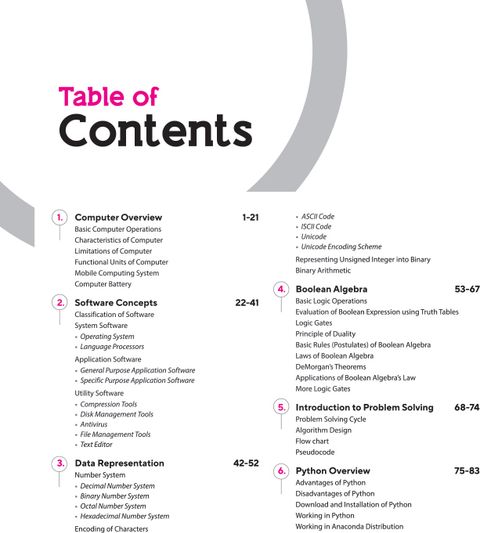 Table of
Contents

1. Computer Overview 1-21
Basic Computer Operations
Characteristics of Computer
Limitations of Computer
Functional Units of Computer
Mobile Computing System
Computer Battery

2. Software Concepts 22-41
Classification of Software
System Software
• Operating System
• Language Processors
Application Software
• General Purpose Application Software
• Specific Purpose Application Software
Utility Software
• Compression Tools
• Disk Management Tools
• Antivirus
• File Management Tools
• Text Editor

3. Data Representation 42-52
Number System
• Decimal Number System
• Binary Number System
• Octal Number System
• Hexadecimal Number System
Encoding of Characters
• ASCII Code
• ISCII Code
• Unicode
• Unicode Encoding Scheme
Representing Unsigned Integer into Binary
Binary Arithmetic

4. Boolean Algebra 53-67
Basic Logic Operations
Evaluation of Boolean Expression using Truth Tables
Logic Gates
Principle of Duality
Basic Rules (Postulates) of Boolean Algebra
Laws of Boolean Algebra
DeMorgan's Theorems
Applications of Boolean Algebra's Law
More Logic Gates

5. Introduction to Problem Solving 68-74
Problem Solving Cycle
Algorithm Design
Flow chart
Pseudocode

6. Python Overview 75-83
Advantages of Python
Disadvantages of Python
Download and Installation of Python
Working in Python
Working in Anaconda Distribution